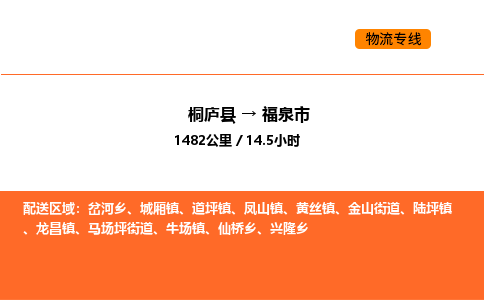 物流专线

桐庐县 → 福泉市

1482公里 / 14.5小时

配送区域：岔河乡、城厢镇、道坪镇、凤山镇、黄丝镇、金山街道、陆坪镇、龙昌镇、马场坪街道、牛场镇、仙桥乡、兴隆乡